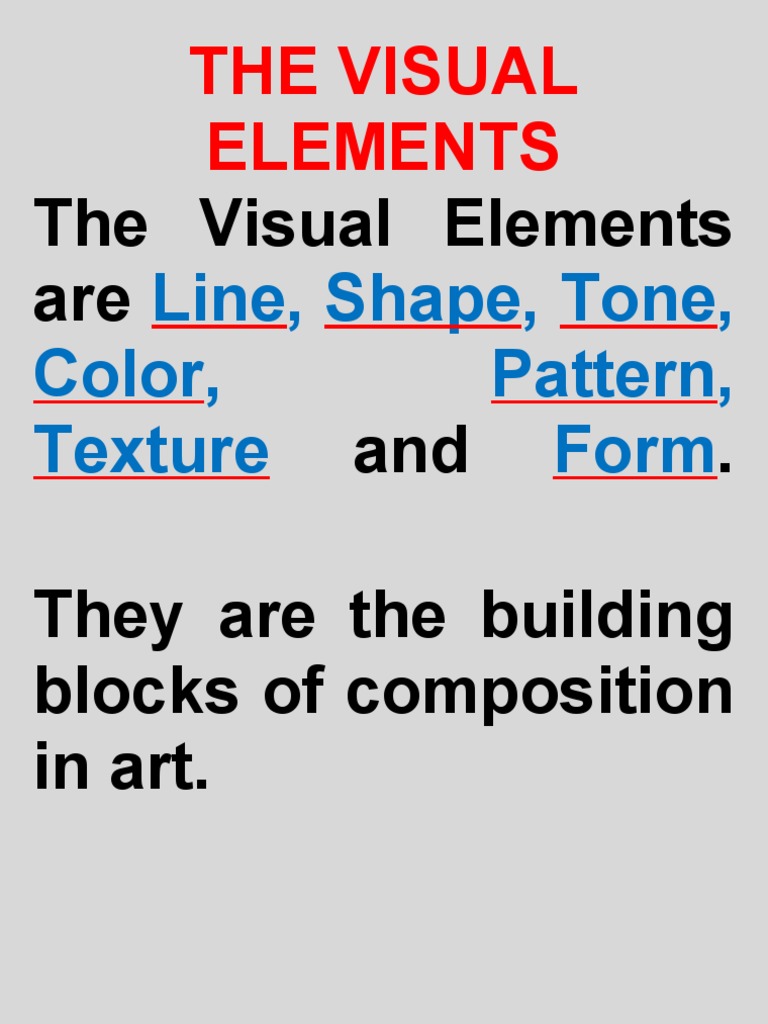 THE VISUAL ELEMENTS

The Visual Elements are Line, Shape, Tone, Color, Pattern, Texture and Form.

They are the building blocks of composition in art.